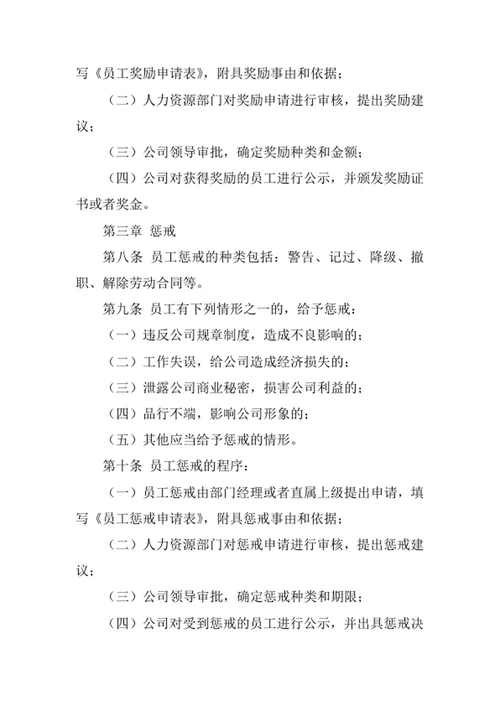 写《员工奖励申请表》，附具奖励事由和依据；

（二）人力资源部门对奖励申请进行审核，提出奖励建议；

（三）公司领导审批，确定奖励种类和金额；

（四）公司对获得奖励的员工进行公示，并颁发奖励证书或者奖金。

第三章 惩戒

第八条 员工惩戒的种类包括：警告、记过、降级、撤职、解除劳动合同等。

第九条 员工有下列情形之一的，给予惩戒：

（一）违反公司规章制度，造成不良影响的；

（二）工作失误，给公司造成经济损失的；

（三）泄露公司商业秘密，损害公司利益的；

（四）品行不端，影响公司形象的；

（五）其他应当给予惩戒的情形。

第十条 员工惩戒的程序：

（一）员工惩戒由部门经理或者直属上级提出申请，填写《员工惩戒申请表》，附具惩戒事由和依据；

（二）人力资源部门对惩戒申请进行审核，提出惩戒建议；

（三）公司领导审批，确定惩戒种类和期限；

（四）公司对受到惩戒的员工进行公示，并出具惩戒决